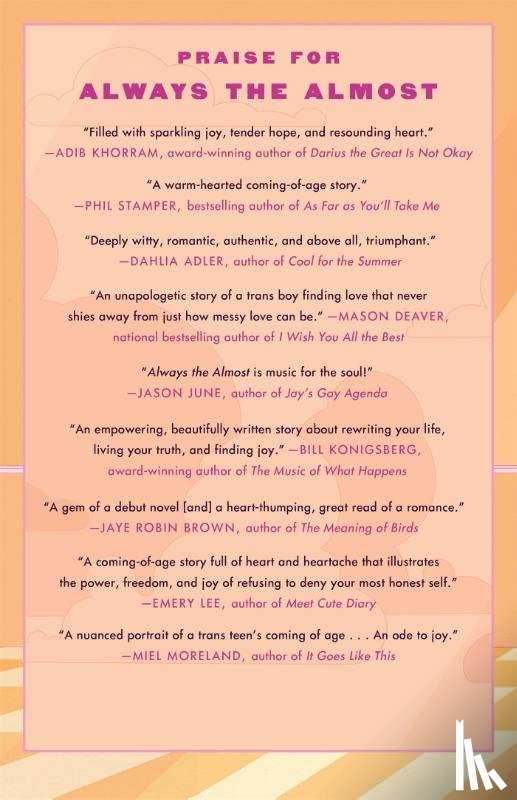 PRAISE FOR
ALWAYS THE ALMOST

"Filled with sparkling joy, tender hope, and resounding heart."
—ADIB KHORRAM, award-winning author of Darius the Great Is Not Okay

"A warm-hearted coming-of-age story."
—PHIL STAMPER, bestselling author of As Far as You'll Take Me

"Deeply witty, romantic, authentic, and above all, triumphant."
—DAHLIA ADLER, author of Cool for the Summer

"An unapologetic story of a trans boy finding love that never shies away from just how messy love can be." —MASON DEAVER, national bestselling author of I Wish You All the Best

"Always the Almost is music for the soul!"
—JASON JUNE, author of Jay's Gay Agenda

"An empowering, beautifully written story about rewriting your life, living your truth, and finding joy." —BILL KONIGSBERG, award-winning author of The Music of What Happens

"A gem of a debut novel [and] a heart-thumping, great read of a romance."
—JAYE ROBIN BROWN, author of The Meaning of Birds

"A coming-of-age story full of heart and heartache that illustrates the power, freedom, and joy of refusing to deny your most honest self."
—EMERY LEE, author of Meet Cute Diary

"A nuanced portrait of a trans teen's coming of age . . . An ode to joy."
—MIEL MORELAND, author of It Goes Like This